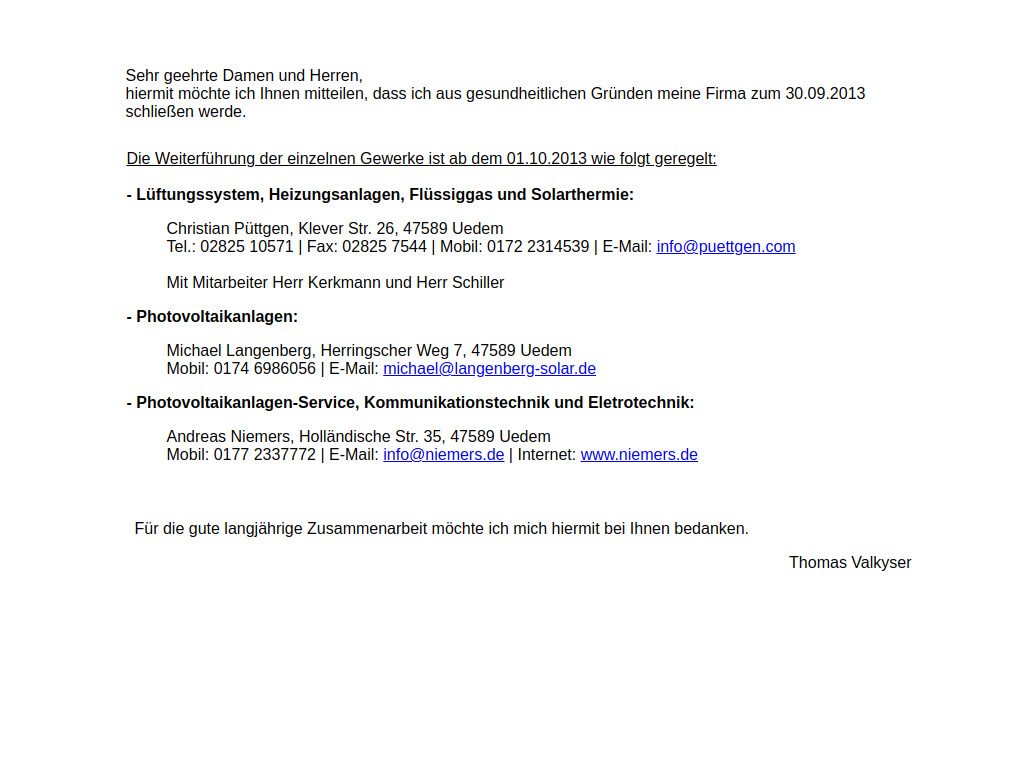 Sehr geehrte Damen und Herren,
hiermit möchte ich Ihnen mitteilen, dass ich aus gesundheitlichen Gründen meine Firma zum 30.09.2013 schließen werde.

Die Weiterführung der einzelnen Gewerke ist ab dem 01.10.2013 wie folgt geregelt:

- Lüftungssystem, Heizungsanlagen, Flüssiggas und Solarthermie:

Christian Püttgen, Klever Str. 26, 47589 Uedem
Tel.: 02825 10571 | Fax: 02825 7544 | Mobil: 0172 2314539 | E-Mail: info@puettgen.com

Mit Mitarbeiter Herr Kerkmann und Herr Schiller

- Photovoltaikanlagen:

Michael Langenberg, Herringscher Weg 7, 47589 Uedem
Mobil: 0174 6986056 | E-Mail: michael@langenberg-solar.de

- Photovoltaikanlagen-Service, Kommunikationstechnik und Eletrotechnik:

Andreas Niemers, Holländische Str. 35, 47589 Uedem
Mobil: 0177 2337772 | E-Mail: info@niemers.de | Internet: www.niemers.de

Für die gute langjährige Zusammenarbeit möchte ich mich hiermit bei Ihnen bedanken.

Thomas Valkyser